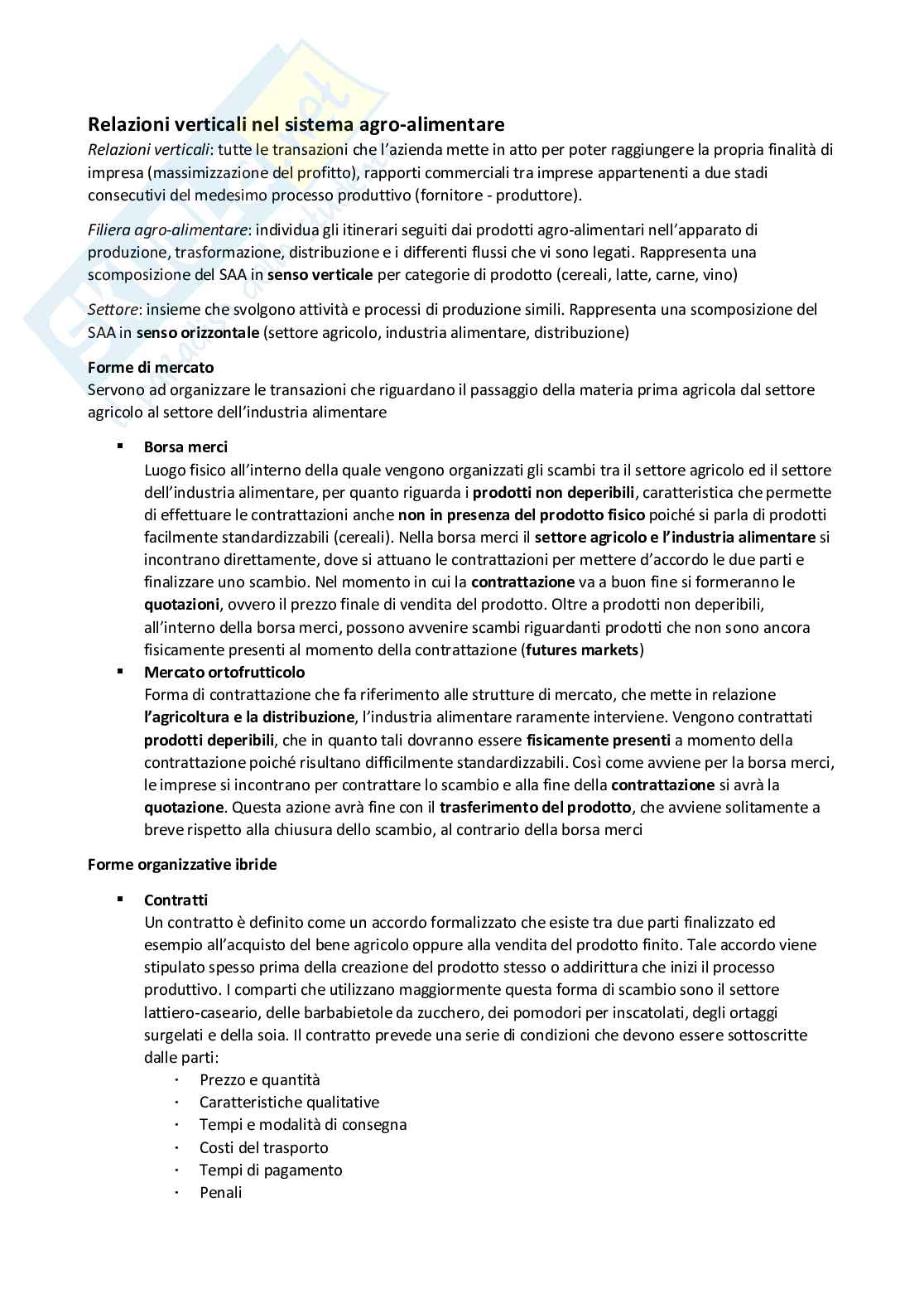 Relazioni verticali nel sistema agro-alimentare

Relazioni verticali: tutte le transazioni che l'azienda mette in atto per poter raggiungere la propria finalità di impresa (massimizzazione del profitto), rapporti commerciali tra imprese appartenenti a due stadi consecutivi del medesimo processo produttivo (fornitore - produttore).

Filiera agro-alimentare: individua gli itinerari seguiti dai prodotti agro-alimentari nell'apparato di produzione, trasformazione, distribuzione e i differenti flussi che vi sono legati. Rappresenta una scomposizione del SAA in senso verticale per categorie di prodotto (cereali, latte, carne, vino)

Settore: insieme che svolgono attività e processi di produzione simili. Rappresenta una scomposizione del SAA in senso orizzontale (settore agricolo, industria alimentare, distribuzione)

Forme di mercato

Servono ad organizzare le transazioni che riguardano il passaggio della materia prima agricola dal settore agricolo al settore dell'industria alimentare

▪ Borsa merci
Luogo fisico all'interno della quale vengono organizzati gli scambi tra il settore agricolo ed il settore dell'industria alimentare, per quanto riguarda i prodotti non deperibili, caratteristica che permette di effettuare le contrattazioni anche non in presenza del prodotto fisico poiché si parla di prodotti facilmente standardizzabili (cereali). Nella borsa merci il settore agricolo e l'industria alimentare si incontrano direttamente, dove si attuano le contrattazioni per mettere d'accordo le due parti e finalizzare uno scambio. Nel momento in cui la contrattazione va a buon fine si formeranno le quotazioni, ovvero il prezzo finale di vendita del prodotto. Oltre a prodotti non deperibili, all'interno della borsa merci, possono avvenire scambi riguardanti prodotti che non sono ancora fisicamente presenti al momento della contrattazione (futures markets)

▪ Mercato ortofrutticolo
Forma di contrattazione che fa riferimento alle strutture di mercato, che mette in relazione l'agricoltura e la distribuzione, l'industria alimentare raramente interviene. Vengono contrattati prodotti deperibili, che in quanto tali dovranno essere fisicamente presenti a momento della contrattazione poiché risultano difficilmente standardizzabili. Così come avviene per la borsa merci, le imprese si incontrano per contrattare lo scambio e alla fine della contrattazione si avrà la quotazione. Questa azione avrà fine con il trasferimento del prodotto, che avviene solitamente a breve rispetto alla chiusura dello scambio, al contrario della borsa merci

Forme organizzative ibride

▪ Contratti
Un contratto è definito come un accordo formalizzato che esiste tra due parti finalizzato ed esempio all'acquisto del bene agricolo oppure alla vendita del prodotto finito. Tale accordo viene stipulato spesso prima della creazione del prodotto stesso o addirittura che inizi il processo produttivo. I comparti che utilizzano maggiormente questa forma di scambio sono il settore lattiero-caseario, delle barbabietole da zucchero, dei pomodori per inscatolati, degli ortaggi surgelati e della soia. Il contratto prevede una serie di condizioni che devono essere sottoscritte dalle parti:
· Prezzo e quantità
· Caratteristiche qualitative
· Tempi e modalità di consegna
· Costi del trasporto
· Tempi di pagamento
· Penali